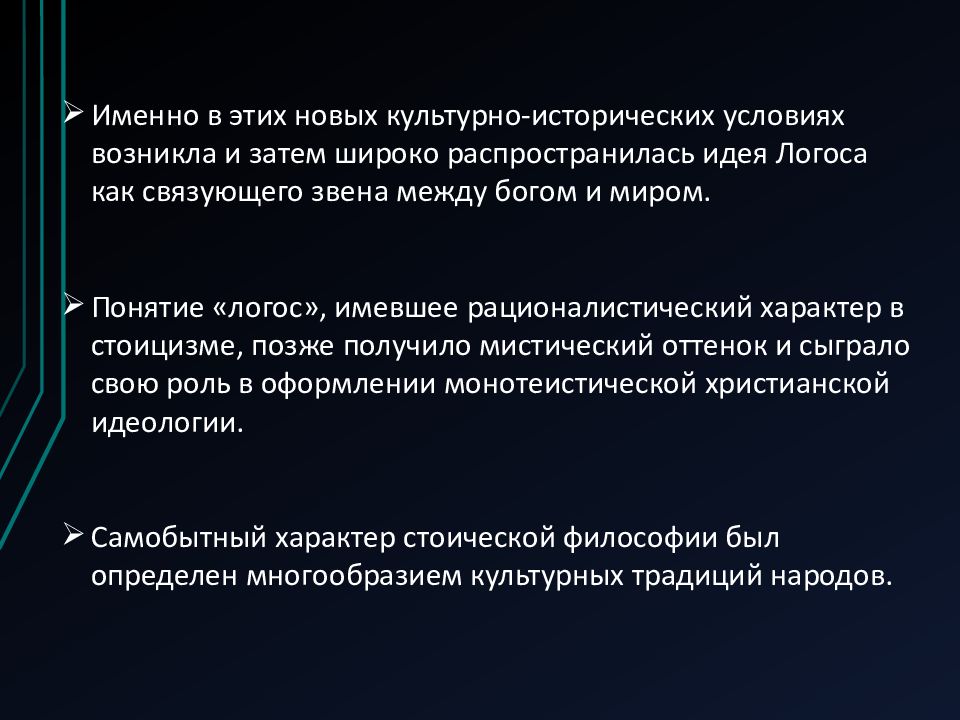 ➢ Именно в этих новых культурно-исторических условиях возникла и затем широко распространилась идея Логоса как связующего звена между богом и миром.

➢ Понятие «логос», имевшее рационалистический характер в стоицизме, позже получило мистический оттенок и сыграло свою роль в оформлении монотеистической христианской идеологии.

➢ Самобытный характер стоической философии был определен многообразием культурных традиций народов.